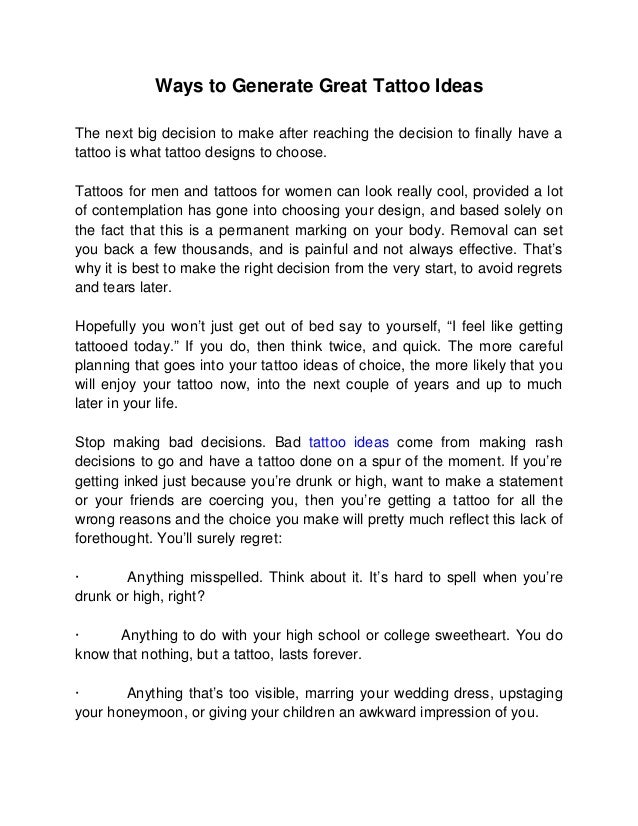 Ways to Generate Great Tattoo Ideas

The next big decision to make after reaching the decision to finally have a tattoo is what tattoo designs to choose.

Tattoos for men and tattoos for women can look really cool, provided a lot of contemplation has gone into choosing your design, and based solely on the fact that this is a permanent marking on your body. Removal can set you back a few thousands, and is painful and not always effective. That's why it is best to make the right decision from the very start, to avoid regrets and tears later.

Hopefully you won't just get out of bed say to yourself, "I feel like getting tattooed today." If you do, then think twice, and quick. The more careful planning that goes into your tattoo ideas of choice, the more likely that you will enjoy your tattoo now, into the next couple of years and up to much later in your life.

Stop making bad decisions. Bad tattoo ideas come from making rash decisions to go and have a tattoo done on a spur of the moment. If you're getting inked just because you're drunk or high, want to make a statement or your friends are coercing you, then you're getting a tattoo for all the wrong reasons and the choice you make will pretty much reflect this lack of forethought. You'll surely regret:

· Anything misspelled. Think about it. It's hard to spell when you're drunk or high, right?

· Anything to do with your high school or college sweetheart. You do know that nothing, but a tattoo, lasts forever.

· Anything that's too visible, marring your wedding dress, upstaging your honeymoon, or giving your children an awkward impression of you.